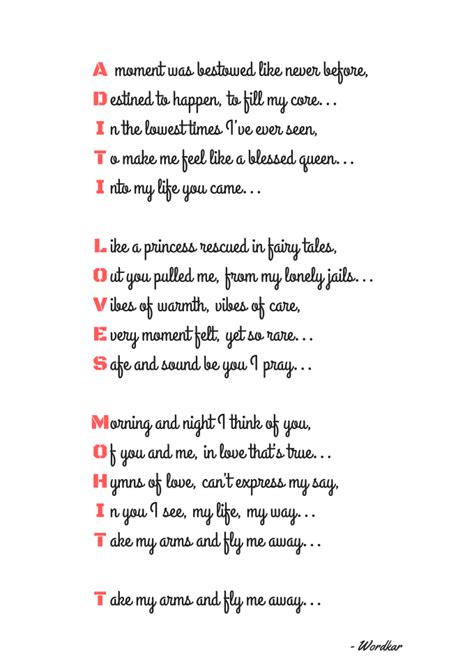 A moment was bestowed like never before,
Destined to happen, to fill my core...
In the lowest times I've ever seen,
To make me feel like a blessed queen...
Into my life you came...

Like a princess rescued in fairy tales,
Out you pulled me, from my lonely jails...
Vibes of warmth, vibes of care,
Every moment felt, yet so rare...
Safe and sound be you I pray...

Morning and night I think of you,
Of you and me, in love that's true...
Hymns of love, can't express my say,
In you I see, my life, my way...
Take my arms and fly me away...

Take my arms and fly me away...

- Wordkar